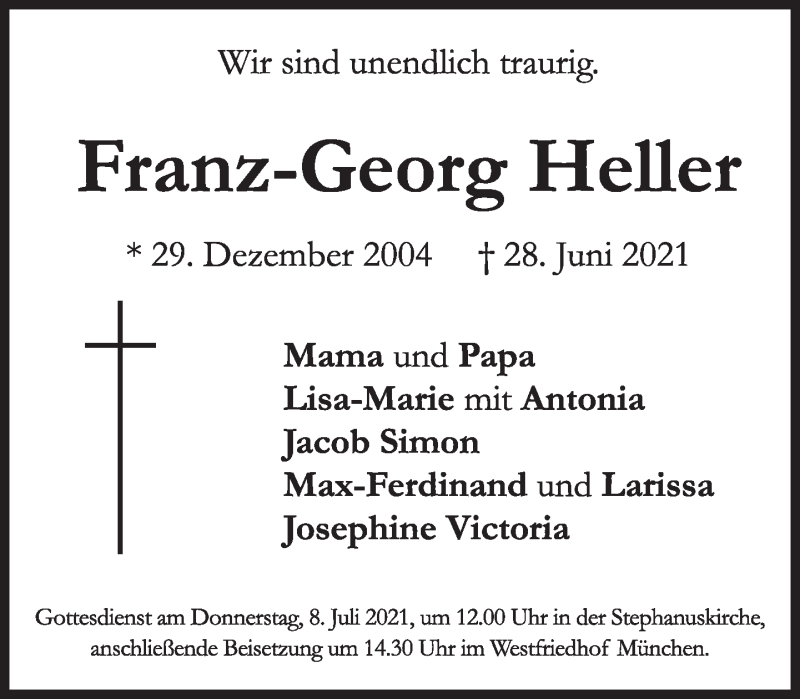 Wir sind unendlich traurig.

Franz-Georg Heller

* 29. Dezember 2004 † 28. Juni 2021

Mama und Papa
Lisa-Marie mit Antonia
Jacob Simon
Max-Ferdinand und Larissa
Josephine Victoria

Gottesdienst am Donnerstag, 8. Juli 2021, um 12.00 Uhr in der Stephanuskirche, anschließende Beisetzung um 14.30 Uhr im Westfriedhof München.